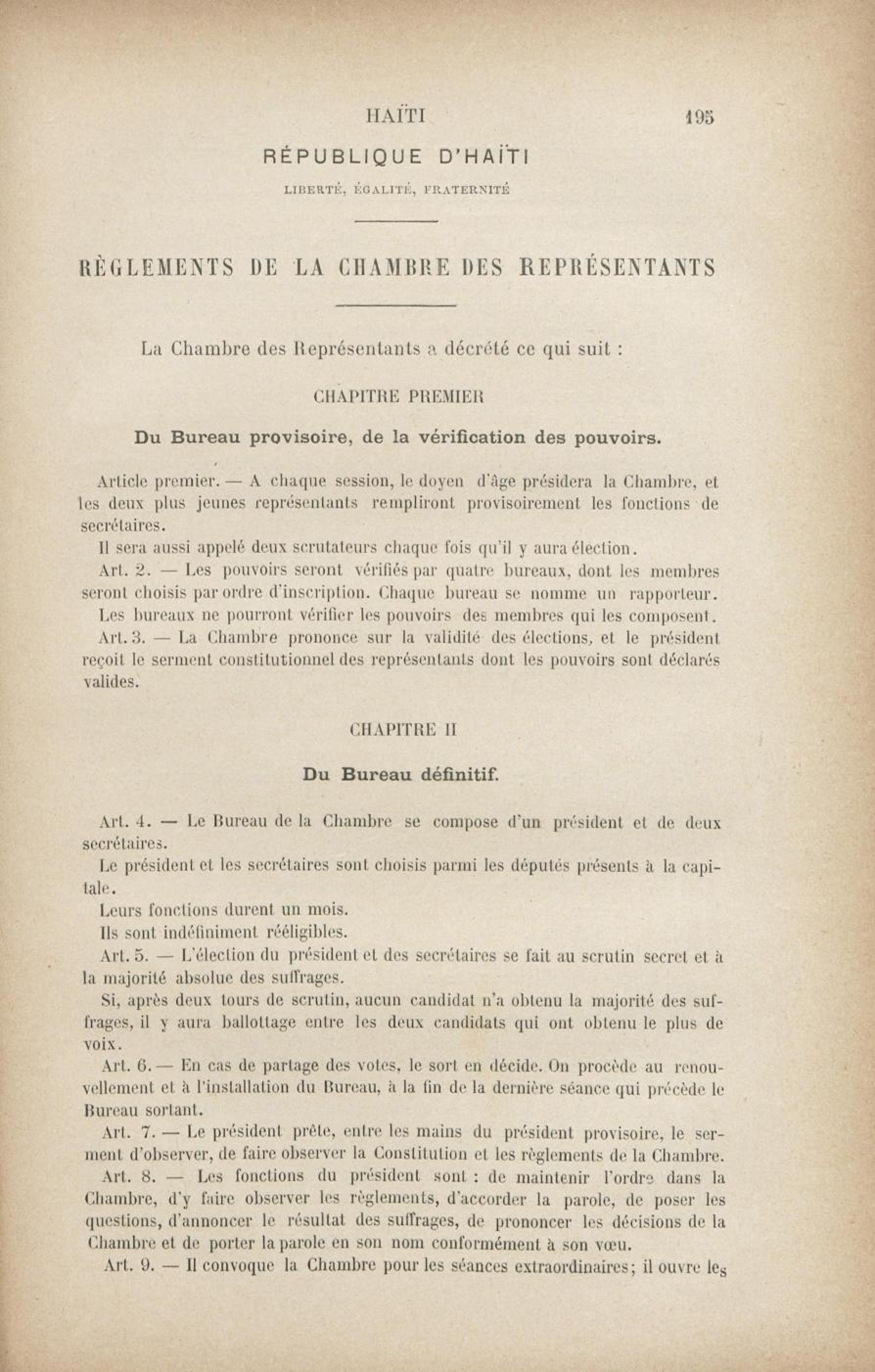 HAÏTI 195

RÉPUBLIQUE D'HAÏTI

LIBERTÉ, ÉGALITÉ, FRATERNITÉ

RÈGLEMENTS DE LA CHAMBRE DES REPRÉSENTANTS

La Chambre des Représentants a décrété ce qui suit :

CHAPITRE PREMIER

Du Bureau provisoire, de la vérification des pouvoirs.

Article premier. — A chaque session, le doyen d'âge présidera la Chambre, et les deux plus jeunes représentants rempliront provisoirement les fonctions de secrétaires.

Il sera aussi appelé deux scrutateurs chaque fois qu'il y aura élection.

Art. 2. — Les pouvoirs seront vérifiés par quatre bureaux, dont les membres seront choisis par ordre d'inscription. Chaque bureau se nomme un rapporteur.

Les bureaux ne pourront vérifier les pouvoirs des membres qui les composent.

Art. 3. — La Chambre prononce sur la validité des élections, et le président reçoit le serment constitutionnel des représentants dont les pouvoirs sont déclarés valides.

CHAPITRE II

Du Bureau définitif.

Art. 4. — Le Bureau de la Chambre se compose d'un président et de deux secrétaires.

Le président et les secrétaires sont choisis parmi les députés présents à la capitale.

Leurs fonctions durent un mois.

Ils sont indéfiniment rééligibles.

Art. 5. — L'élection du président et des secrétaires se fait au scrutin secret et à la majorité absolue des suffrages.

Si, après deux tours de scrutin, aucun candidat n'a obtenu la majorité des suffrages, il y aura ballottage entre les deux candidats qui ont obtenu le plus de voix.

Art. 6. — En cas de partage des votes, le sort en décide. On procède au renouvellement et à l'installation du Bureau, à la fin de la dernière séance qui précède le Bureau sortant.

Art. 7. — Le président prête, entre les mains du président provisoire, le serment d'observer, de faire observer la Constitution et les règlements de la Chambre.

Art. 8. — Les fonctions du président sont : de maintenir l'ordre dans la Chambre, d'y faire observer les règlements, d'accorder la parole, de poser les questions, d'annoncer le résultat des suffrages, de prononcer les décisions de la Chambre et de porter la parole en son nom conformément à son vœu.

Art. 9. — Il convoque la Chambre pour les séances extraordinaires; il ouvre les